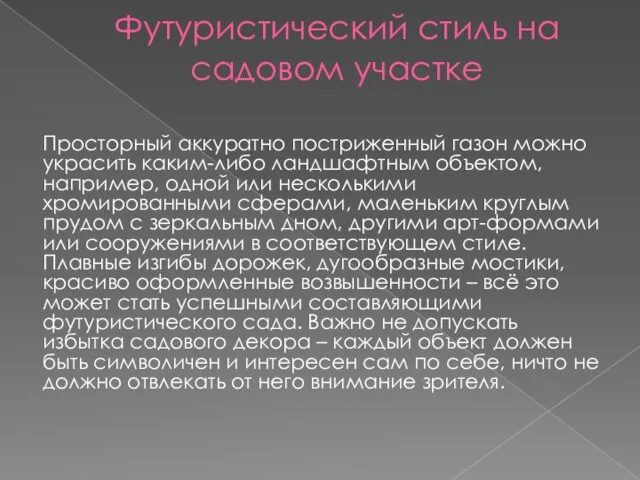 Футуристический стиль на садовом участке

Просторный аккуратно постриженный газон можно украсить каким-либо ландшафтным объектом, например, одной или несколькими хромированными сферами, маленьким круглым прудом с зеркальным дном, другими арт-формами или сооружениями в соответствующем стиле. Плавные изгибы дорожек, дугообразные мостики, красиво оформленные возвышенности – всё это может стать успешными составляющими футуристического сада. Важно не допускать избытка садового декора – каждый объект должен быть символичен и интересен сам по себе, ничто не должно отвлекать от него внимание зрителя.